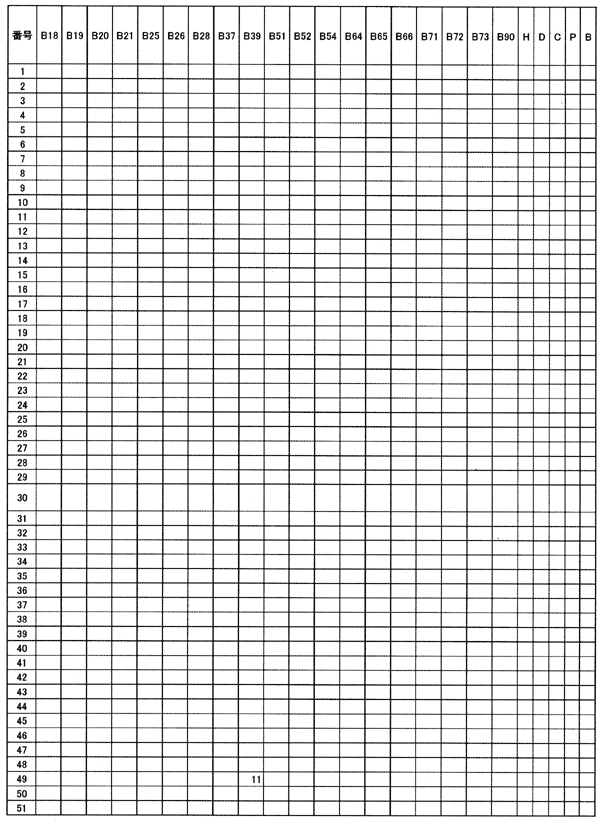 | 番号 | B18 | B19 | B20 | B21 | B25 | B26 | B28 | B37 | B39 | B51 | B52 | B54 | B64 | B65 | B66 | B71 | B72 | B73 | B90 | H | D | C | P | B |
|---|---|---|---|---|---|---|---|---|---|---|---|---|---|---|---|---|---|---|---|---|---|---|---|---|
| 1 | | | | | | | | | | | | | | | | | | | | | | | | |
| 2 | | | | | | | | | | | | | | | | | | | | | | | | |
| 3 | | | | | | | | | | | | | | | | | | | | | | | | |
| 4 | | | | | | | | | | | | | | | | | | | | | | | | |
| 5 | | | | | | | | | | | | | | | | | | | | | | | | |
| 6 | | | | | | | | | | | | | | | | | | | | | | | | |
| 7 | | | | | | | | | | | | | | | | | | | | | | | | |
| 8 | | | | | | | | | | | | | | | | | | | | | | | | |
| 9 | | | | | | | | | | | | | | | | | | | | | | | | |
| 10 | | | | | | | | | | | | | | | | | | | | | | | | |
| 11 | | | | | | | | | | | | | | | | | | | | | | | | |
| 12 | | | | | | | | | | | | | | | | | | | | | | | | |
| 13 | | | | | | | | | | | | | | | | | | | | | | | | |
| 14 | | | | | | | | | | | | | | | | | | | | | | | | |
| 15 | | | | | | | | | | | | | | | | | | | | | | | | |
| 16 | | | | | | | | | | | | | | | | | | | | | | | | |
| 17 | | | | | | | | | | | | | | | | | | | | | | | | |
| 18 | | | | | | | | | | | | | | | | | | | | | | | | |
| 19 | | | | | | | | | | | | | | | | | | | | | | | | |
| 20 | | | | | | | | | | | | | | | | | | | | | | | | |
| 21 | | | | | | | | | | | | | | | | | | | | | | | | |
| 22 | | | | | | | | | | | | | | | | | | | | | | | | |
| 23 | | | | | | | | | | | | | | | | | | | | | | | | |
| 24 | | | | | | | | | | | | | | | | | | | | | | | | |
| 25 | | | | | | | | | | | | | | | | | | | | | | | | |
| 26 | | | | | | | | | | | | | | | | | | | | | | | | |
| 27 | | | | | | | | | | | | | | | | | | | | | | | | |
| 28 | | | | | | | | | | | | | | | | | | | | | | | | |
| 29 | | | | | | | | | | | | | | | | | | | | | | | | |
| 30 | | | | | | | | | | | | | | | | | | | | | | | | |
| 31 | | | | | | | | | | | | | | | | | | | | | | | | |
| 32 | | | | | | | | | | | | | | | | | | | | | | | | |
| 33 | | | | | | | | | | | | | | | | | | | | | | | | |
| 34 | | | | | | | | | | | | | | | | | | | | | | | | |
| 35 | | | | | | | | | | | | | | | | | | | | | | | | |
| 36 | | | | | | | | | | | | | | | | | | | | | | | | |
| 37 | | | | | | | | | | | | | | | | | | | | | | | | |
| 38 | | | | | | | | | | | | | | | | | | | | | | | | |
| 39 | | | | | | | | | | | | | | | | | | | | | | | | |
| 40 | | | | | | | | | | | | | | | | | | | | | | | | |
| 41 | | | | | | | | | | | | | | | | | | | | | | | | |
| 42 | | | | | | | | | | | | | | | | | | | | | | | | |
| 43 | | | | | | | | | | | | | | | | | | | | | | | | |
| 44 | | | | | | | | | | | | | | | | | | | | | | | | |
| 45 | | | | | | | | | | | | | | | | | | | | | | | | |
| 46 | | | | | | | | | | | | | | | | | | | | | | | | |
| 47 | | | | | | | | | | | | | | | | | | | | | | | | |
| 48 | | | | | | | | | | | | | | | | | | | | | | | | |
| 49 | | | | | | | | | 11 | | | | | | | | | | | | | | | |
| 50 | | | | | | | | | | | | | | | | | | | | | | | | |
| 51 | | | | | | | | | | | | | | | | | | | | | | | | |